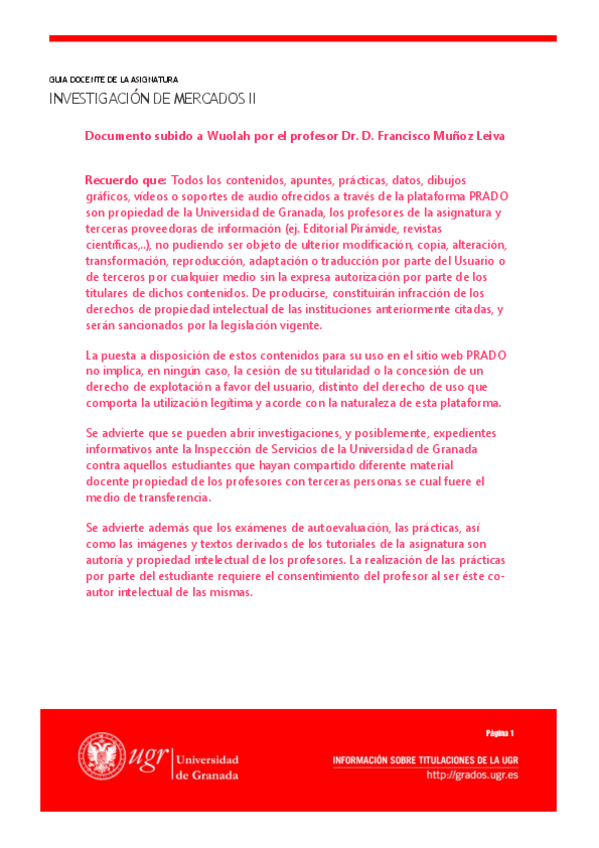 GUIA DOCENTE DE LA ASIGNATURA
INVESTIGACIÓN DE MERCADOS II

Documento subido a Wuolah por el profesor Dr. D. Francisco Muñoz Leiva

Recuerdo que: Todos los contenidos, apuntes, prácticas, datos, dibujos gráficos, vídeos o soportes de audio ofrecidos a través de la plataforma PRADO son propiedad de la Universidad de Granada, los profesores de la asignatura y terceras proveedoras de información (ej. Editorial Pirámide, revistas científicas,..), no pudiendo ser objeto de ulterior modificación, copia, alteración, transformación, reproducción, adaptación o traducción por parte del Usuario o de terceros por cualquier medio sin la expresa autorización por parte de los titulares de dichos contenidos. De producirse, constituirán infracción de los derechos de propiedad intelectual de las instituciones anteriormente citadas, y serán sancionados por la legislación vigente.

La puesta a disposición de estos contenidos para su uso en el sitio web PRADO no implica, en ningún caso, la cesión de su titularidad o la concesión de un derecho de explotación a favor del usuario, distinto del derecho de uso que comporta la utilización legítima y acorde con la naturaleza de esta plataforma.

Se advierte que se pueden abrir investigaciones, y posiblemente, expedientes informativos ante la Inspección de Servicios de la Universidad de Granada contra aquellos estudiantes que hayan compartido diferente material docente propiedad de los profesores con terceras personas se cual fuere el medio de transferencia.

Se advierte además que los exámenes de autoevaluación, las prácticas, así como las imágenes y textos derivados de los tutoriales de la asignatura son autoría y propiedad intelectual de los profesores. La realización de las prácticas por parte del estudiante requiere el consentimiento del profesor al ser éste co-autor intelectual de las mismas.

ugr Universidad de Granada

Página 1

INFORMACIÓN SOBRE TITULACIONES DE LA UGR
http://grados.ugr.es